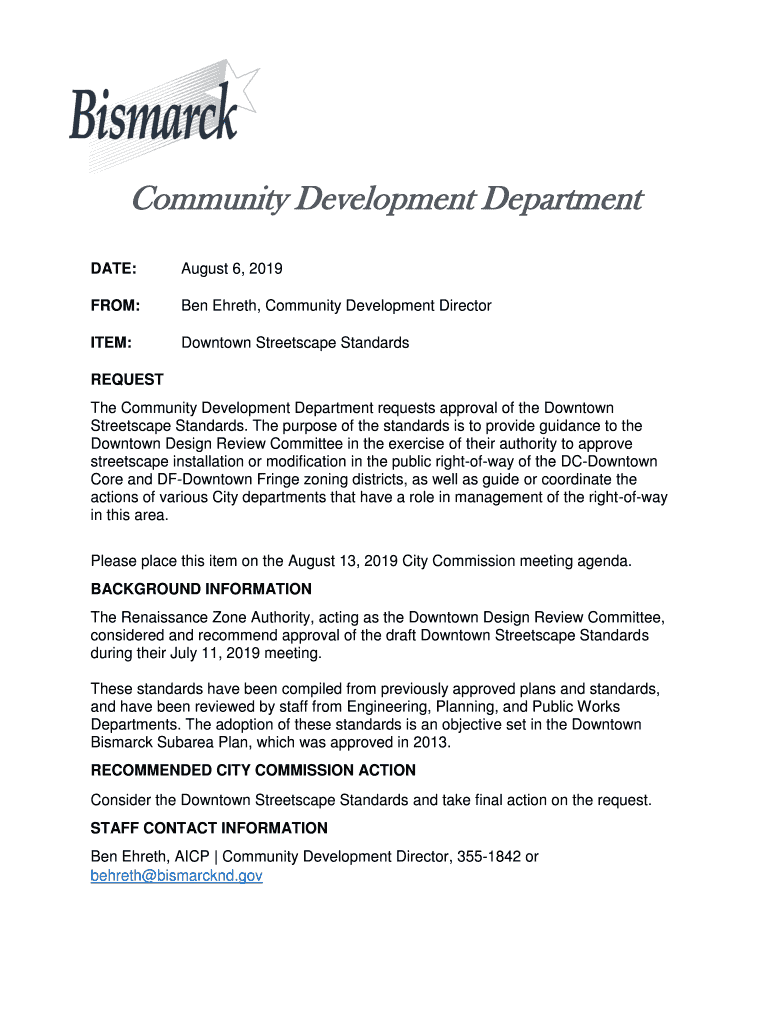 Bismarck

Community Development Department

DATE: August 6, 2019

FROM: Ben Ehreth, Community Development Director

ITEM: Downtown Streetscape Standards

REQUEST

The Community Development Department requests approval of the Downtown Streetscape Standards. The purpose of the standards is to provide guidance to the Downtown Design Review Committee in the exercise of their authority to approve streetscape installation or modification in the public right-of-way of the DC-Downtown Core and DF-Downtown Fringe zoning districts, as well as guide or coordinate the actions of various City departments that have a role in management of the right-of-way in this area.

Please place this item on the August 13, 2019 City Commission meeting agenda.

BACKGROUND INFORMATION

The Renaissance Zone Authority, acting as the Downtown Design Review Committee, considered and recommend approval of the draft Downtown Streetscape Standards during their July 11, 2019 meeting.

These standards have been compiled from previously approved plans and standards, and have been reviewed by staff from Engineering, Planning, and Public Works Departments. The adoption of these standards is an objective set in the Downtown Bismarck Subarea Plan, which was approved in 2013.

RECOMMENDED CITY COMMISSION ACTION

Consider the Downtown Streetscape Standards and take final action on the request.

STAFF CONTACT INFORMATION

Ben Ehreth, AICP | Community Development Director, 355-1842 or behreth@bismarcknd.gov